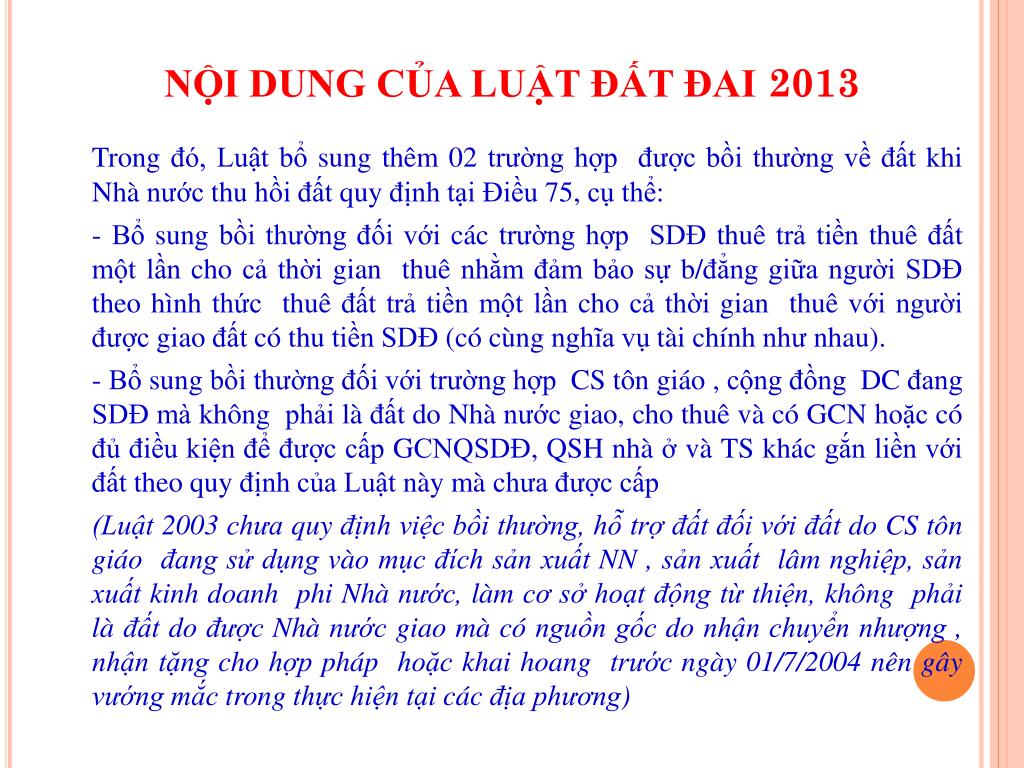 NỘI DUNG CỦA LUẬT ĐẤT ĐAI 2013

Trong đó, Luật bổ sung thêm 02 trường hợp được bồi thường về đất khi Nhà nước thu hồi đất quy định tại Điều 75, cụ thể:

- Bổ sung bồi thường đối với các trường hợp SDĐ thuê trả tiền thuê đất một lần cho cả thời gian thuê nhằm đảm bảo sự b/đẳng giữa người SDĐ theo hình thức thuê đất trả tiền một lần cho cả thời gian thuê với người được giao đất có thu tiền SDĐ (có cùng nghĩa vụ tài chính như nhau).

- Bổ sung bồi thường đối với trường hợp CS tôn giáo , cộng đồng DC đang SDĐ mà không phải là đất do Nhà nước giao, cho thuê và có GCN hoặc có đủ điều kiện để được cấp GCNQSDĐ, QSH nhà ở và TS khác gắn liền với đất theo quy định của Luật này mà chưa được cấp

(Luật 2003 chưa quy định việc bồi thường, hỗ trợ đất đối với đất do CS tôn giáo đang sử dụng vào mục đích sản xuất NN , sản xuất lâm nghiệp, sản xuất kinh doanh phi Nhà nước, làm cơ sở hoạt động từ thiện, không phải là đất do được Nhà nước giao mà có nguồn gốc do nhận chuyển nhượng , nhận tặng cho hợp pháp hoặc khai hoang trước ngày 01/7/2004 nên gây vướng mắc trong thực hiện tại các địa phương)